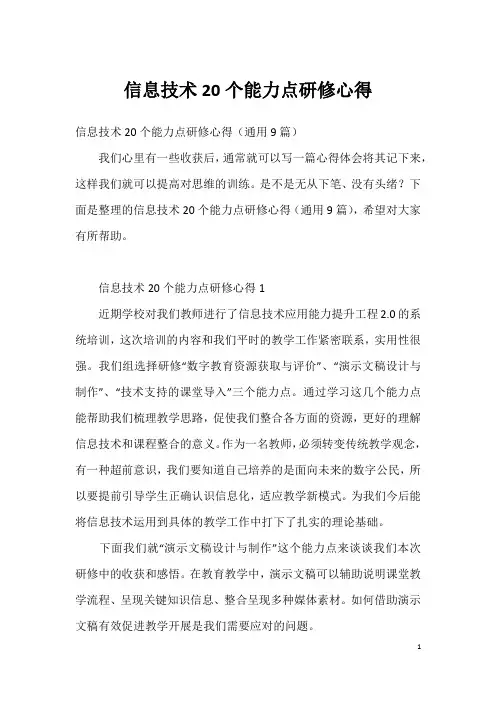 信息技术20个能力点研修心得

信息技术20个能力点研修心得（通用9篇）

我们心里有一些收获后，通常就可以写一篇心得体会将其记下来，这样我们就可以提高对思维的训练。是不是无从下笔、没有头绪？下面是整理的信息技术20个能力点研修心得（通用9篇），希望对大家有所帮助。

信息技术20个能力点研修心得1

近期学校对我们教师进行了信息技术应用能力提升工程2.0的系统培训，这次培训的内容和我们平时的教学工作紧密联系，实用性很强。我们组选择研修“数字教育资源获取与评价”、“演示文稿设计与制作”、“技术支持的课堂导入”三个能力点。通过学习这几个能力点能帮助我们梳理教学思路，促使我们整合各方面的资源，更好的理解信息技术和课程整合的意义。作为一名教师，必须转变传统教学观念，有一种超前意识，我们要知道自己培养的是面向未来的数字公民，所以要提前引导学生正确认识信息化，适应教学新模式。为我们今后能将信息技术运用到具体的教学工作中打下了扎实的理论基础。

下面我们就“演示文稿设计与制作”这个能力点来谈谈我们本次研修中的收获和感悟。在教育教学中，演示文稿可以辅助说明课堂教学流程、呈现关键知识信息、整合呈现多种媒体素材。如何借助演示文稿有效促进教学开展是我们需要应对的问题。

1